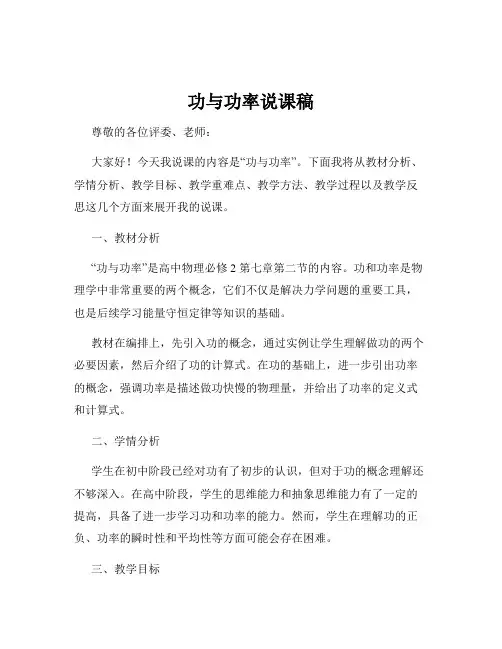 功与功率说课稿

尊敬的各位评委、老师：

大家好！今天我说课的内容是“功与功率”。下面我将从教材分析、学情分析、教学目标、教学重难点、教学方法、教学过程以及教学反思这几个方面来展开我的说课。

一、教材分析

“功与功率”是高中物理必修 2 第七章第二节的内容。功和功率是物理学中非常重要的两个概念，它们不仅是解决力学问题的重要工具，也是后续学习能量守恒定律等知识的基础。

教材在编排上，先引入功的概念，通过实例让学生理解做功的两个必要因素，然后介绍了功的计算式。在功的基础上，进一步引出功率的概念，强调功率是描述做功快慢的物理量，并给出了功率的定义式和计算式。

二、学情分析

学生在初中阶段已经对功有了初步的认识，但对于功的概念理解还不够深入。在高中阶段，学生的思维能力和抽象思维能力有了一定的提高，具备了进一步学习功和功率的能力。然而，学生在理解功的正负、功率的瞬时性和平均性等方面可能会存在困难。

三、教学目标